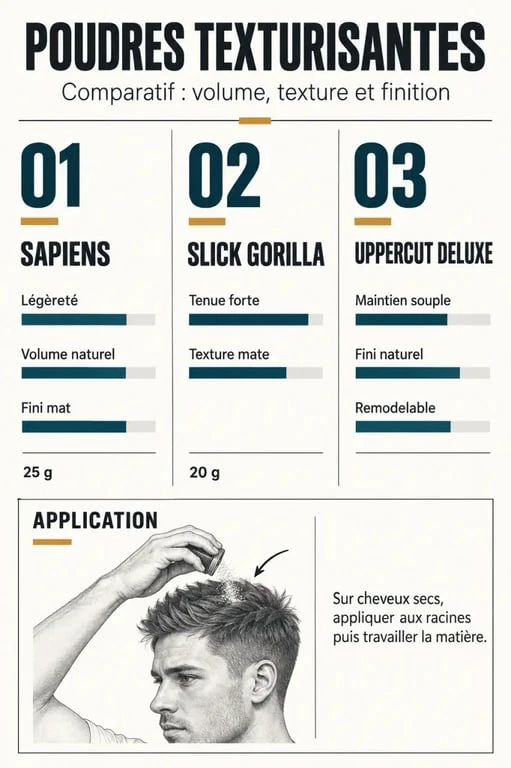 POUDRES TEXTURISANTES

Comparatif : volume, texture et finition

01

SAPIENS

Légèreté

Volume naturel

Fini mat

25 g

02

SLICK GORILLA

Tenue forte

Texture mate

20 g

03

UPPERCUT DELUXE

Maintien souple

Fini naturel

Remodelable

APPLICATION

Sur cheveux secs, appliquer aux racines puis travailler la matière.